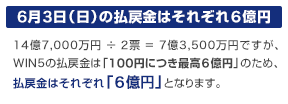 6月3日（日）の払戻金はそれぞれ6億円

14億7,000万円 ÷ 2票 ＝ 7億3,500万円ですが、WIN5の払戻金は「100円につき最高6億円」のため、払戻金はそれぞれ「6億円」となります。